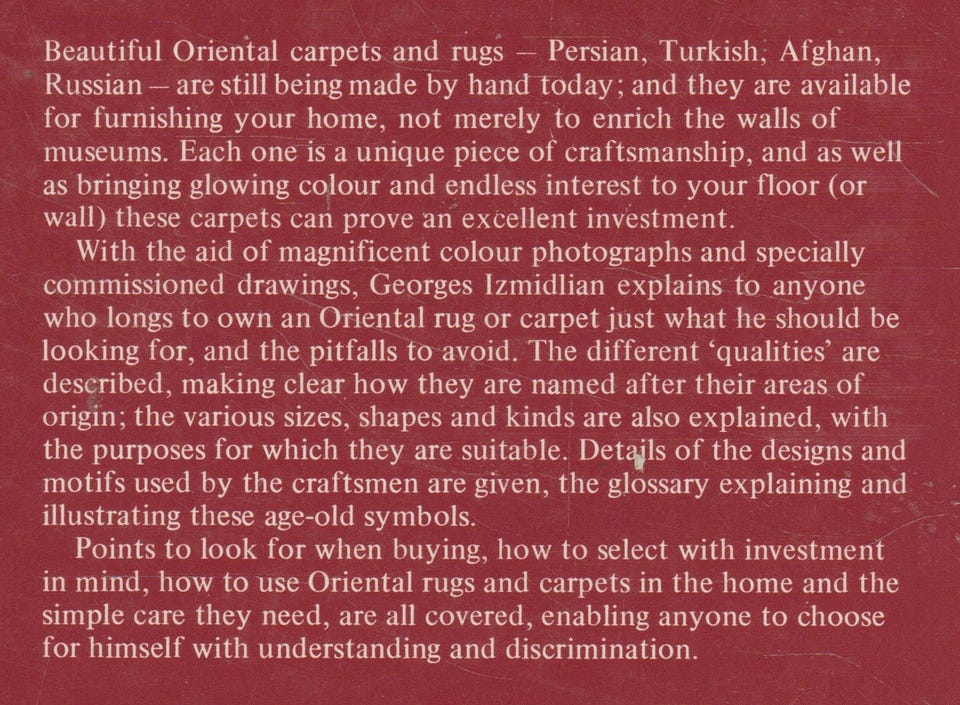 Beautiful Oriental carpets and rugs – Persian, Turkish, Afghan, Russian – are still being made by hand today; and they are available for furnishing your home, not merely to enrich the walls of museums. Each one is a unique piece of craftsmanship, and as well as bringing glowing colour and endless interest to your floor (or wall) these carpets can prove an excellent investment.

With the aid of magnificent colour photographs and specially commissioned drawings, Georges Izmidlian explains to anyone who longs to own an Oriental rug or carpet just what he should be looking for, and the pitfalls to avoid. The different 'qualities' are described, making clear how they are named after their areas of origin; the various sizes, shapes and kinds are also explained, with the purposes for which they are suitable. Details of the designs and motifs used by the craftsmen are given, the glossary explaining and illustrating these age-old symbols.

Points to look for when buying, how to select with investment in mind, how to use Oriental rugs and carpets in the home and the simple care they need, are all covered, enabling anyone to choose for himself with understanding and discrimination.